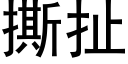 撕扯